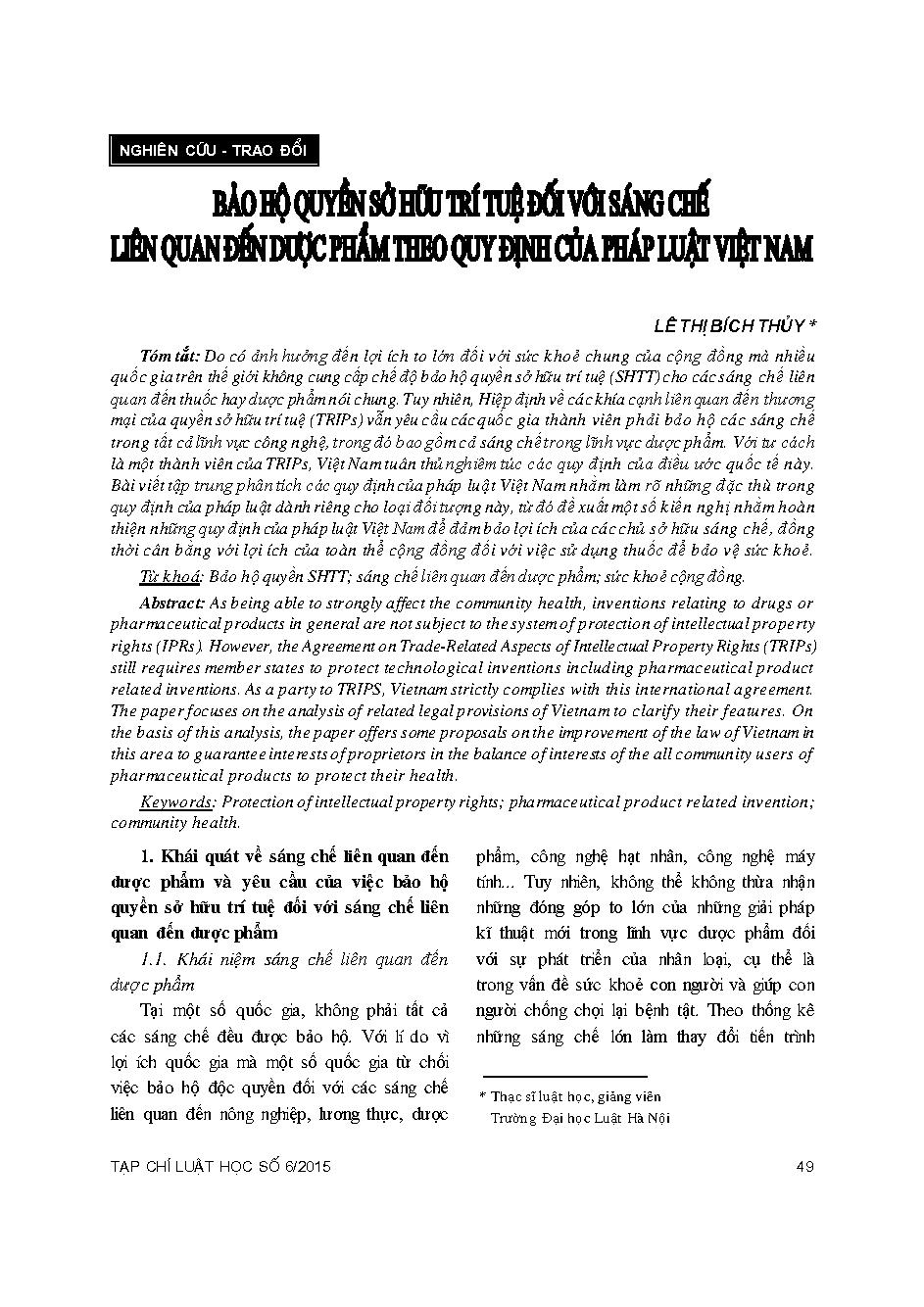 NGHIÊN CỨU - TRAO ĐỔI

BẢO HỘ QUYỀN SỞ HỮU TRÍ TUỆ ĐỐI VỚI SÁNG CHẾ LIÊN QUAN ĐẾN DƯỢC PHẨM THEO QUY ĐỊNH CỦA PHÁP LUẬT VIỆT NAM

LÊ THỊ BÍCH THỦY *

Tóm tắt: Do có ảnh hưởng đến lợi ích to lớn đối với sức khoẻ chung của cộng đồng mà nhiều quốc gia trên thế giới không cung cấp chế độ bảo hộ quyền sở hữu trí tuệ (SHTT) cho các sáng chế liên quan đến thuốc hay dược phẩm nói chung. Tuy nhiên, Hiệp định về các khía cạnh liên quan đến thương mại của quyền sở hữu trí tuệ (TRIPs) vẫn yêu cầu các quốc gia thành viên phải bảo hộ các sáng chế trong tất cả lĩnh vực công nghệ, trong đó bao gồm cả sáng chế trong lĩnh vực dược phẩm. Với tư cách là một thành viên của TRIPs, Việt Nam tuân thủ nghiêm túc các quy định của điều ước quốc tế này. Bài viết tập trung phân tích các quy định của pháp luật Việt Nam nhằm làm rõ những đặc thù trong quy định của pháp luật dành riêng cho loại đối tượng này, từ đó đề xuất một số kiến nghị nhằm hoàn thiện những quy định của pháp luật Việt Nam để đảm bảo lợi ích của các chủ sở hữu sáng chế, đồng thời cân bằng với lợi ích của toàn thể cộng đồng đối với việc sử dụng thuốc để bảo vệ sức khoẻ.

Từ khoá: Bảo hộ quyền SHTT; sáng chế liên quan đến dược phẩm; sức khoẻ cộng đồng.

Abstract: As being able to strongly affect the community health, inventions relating to drugs or pharmaceutical products in general are not subject to the system of protection of intellectual property rights (IPRs). However, the Agreement on Trade-Related Aspects of Intellectual Property Rights (TRIPs) still requires member states to protect technological inventions including pharmaceutical product related inventions. As a party to TRIPS, Vietnam strictly complies with this international agreement. The paper focuses on the analysis of related legal provisions of Vietnam to clarify their features. On the basis of this analysis, the paper offers some proposals on the improvement of the law of Vietnam in this area to guarantee interests of proprietors in the balance of interests of the all community users of pharmaceutical products to protect their health.

Keywords: Protection of intellectual property rights; pharmaceutical product related invention; community health.

1. Khái quát về sáng chế liên quan đến dược phẩm và yêu cầu của việc bảo hộ quyền sở hữu trí tuệ đối với sáng chế liên quan đến dược phẩm

1.1. Khái niệm sáng chế liên quan đến dược phẩm

Tại một số quốc gia, không phải tất cả các sáng chế đều được bảo hộ. Với lí do vì lợi ích quốc gia mà một số quốc gia từ chối việc bảo hộ độc quyền đối với các sáng chế liên quan đến nông nghiệp, lương thực, dược phẩm, công nghệ hạt nhân, công nghệ máy tính... Tuy nhiên, không thể không thừa nhận những đóng góp to lớn của những giải pháp kĩ thuật mới trong lĩnh vực dược phẩm đối với sự phát triển của nhân loại, cụ thể là trong vấn đề sức khoẻ con người và giúp con người chống chọi lại bệnh tật. Theo thống kê những sáng chế lớn làm thay đổi tiến trình

* Thạc sĩ luật học, giảng viên Trường Đại học Luật Hà Nội

TẠP CHÍ LUẬT HỌC SỐ 6/2015

49